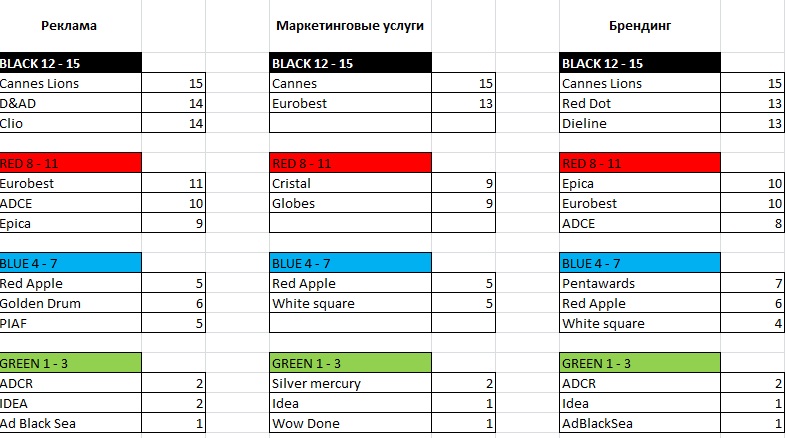 Реклама

| BLACK 12 - 15 | |
|---|---|
| Cannes Lions | 15 |
| D&AD | 14 |
| Clio | 14 |

| RED 8 - 11 | |
|---|---|
| Eurobest | 11 |
| ADCE | 10 |
| Epica | 9 |

| BLUE 4 - 7 | |
|---|---|
| Red Apple | 5 |
| Golden Drum | 6 |
| PIAF | 5 |

| GREEN 1 - 3 | |
|---|---|
| ADCR | 2 |
| IDEA | 2 |
| Ad Black Sea | 1 |

Маркетинговые услуги

| BLACK 12 - 15 | |
|---|---|
| Cannes | 15 |
| Eurobest | 13 |
| | |

| RED 8 - 11 | |
|---|---|
| Cristal | 9 |
| Globes | 9 |
| | |

| BLUE 4 - 7 | |
|---|---|
| Red Apple | 5 |
| White square | 5 |
| | |

| GREEN 1 - 3 | |
|---|---|
| Silver mercury | 2 |
| Idea | 1 |
| Wow Done | 1 |

Брендинг

| BLACK 12 - 15 | |
|---|---|
| Cannes Lions | 15 |
| Red Dot | 13 |
| Dieline | 13 |

| RED 8 - 11 | |
|---|---|
| Epica | 10 |
| Eurobest | 10 |
| ADCE | 8 |

| BLUE 4 - 7 | |
|---|---|
| Pentawards | 7 |
| Red Apple | 6 |
| White square | 4 |

| GREEN 1 - 3 | |
|---|---|
| ADCR | 2 |
| Idea | 1 |
| AdBlackSea | 1 |